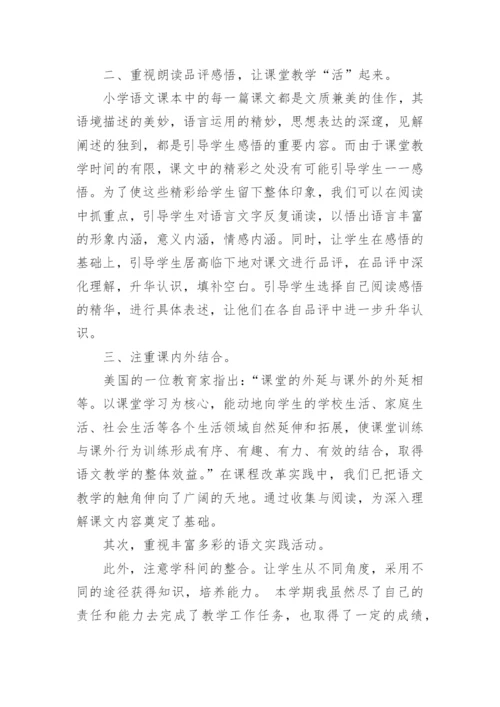 二、重视朗读品评感悟，让课堂教学“活”起来。

小学语文课本中的每一篇课文都是文质兼美的佳作，其语境描述的美妙，语言运用的精妙，思想表达的深邃，见解阐述的独到，都是引导学生感悟的重要内容。而由于课堂教学时间的有限，课文中的精彩之处没有可能引导学生一一感悟。为了使这些精彩给学生留下整体印象，我们可以在阅读中抓重点，引导学生对语言文字反复诵读，以悟出语言丰富的形象内涵，意义内涵，情感内涵。同时，让学生在感悟的基础上，引导学生居高临下地对课文进行品评，在品评中深化理解，升华认识，填补空白。引导学生选择自己阅读感悟的精华，进行具体表述，让他们在各自品评中进一步升华认识。

三、注重课内外结合。

美国的一位教育家指出：“课堂的外延与课外的外延相等。以课堂学习为核心，能动地向学生的学校生活、家庭生活、社会生活等各个生活领域自然延伸和拓展，使课堂训练与课外行为训练形成有序、有趣、有力、有效的结合，取得语文教学的整体效益。”在课程改革实践中，我们已把语文教学的触角伸向了广阔的天地。通过收集与阅读，为深入理解课文内容奠定了基础。

其次，重视丰富多彩的语文实践活动。

此外，注意学科间的整合。让学生从不同角度，采用不同的途径获得知识，培养能力。 本学期我虽然尽了自己的责任和能力去完成了教学工作任务，也取得了一定的成绩，